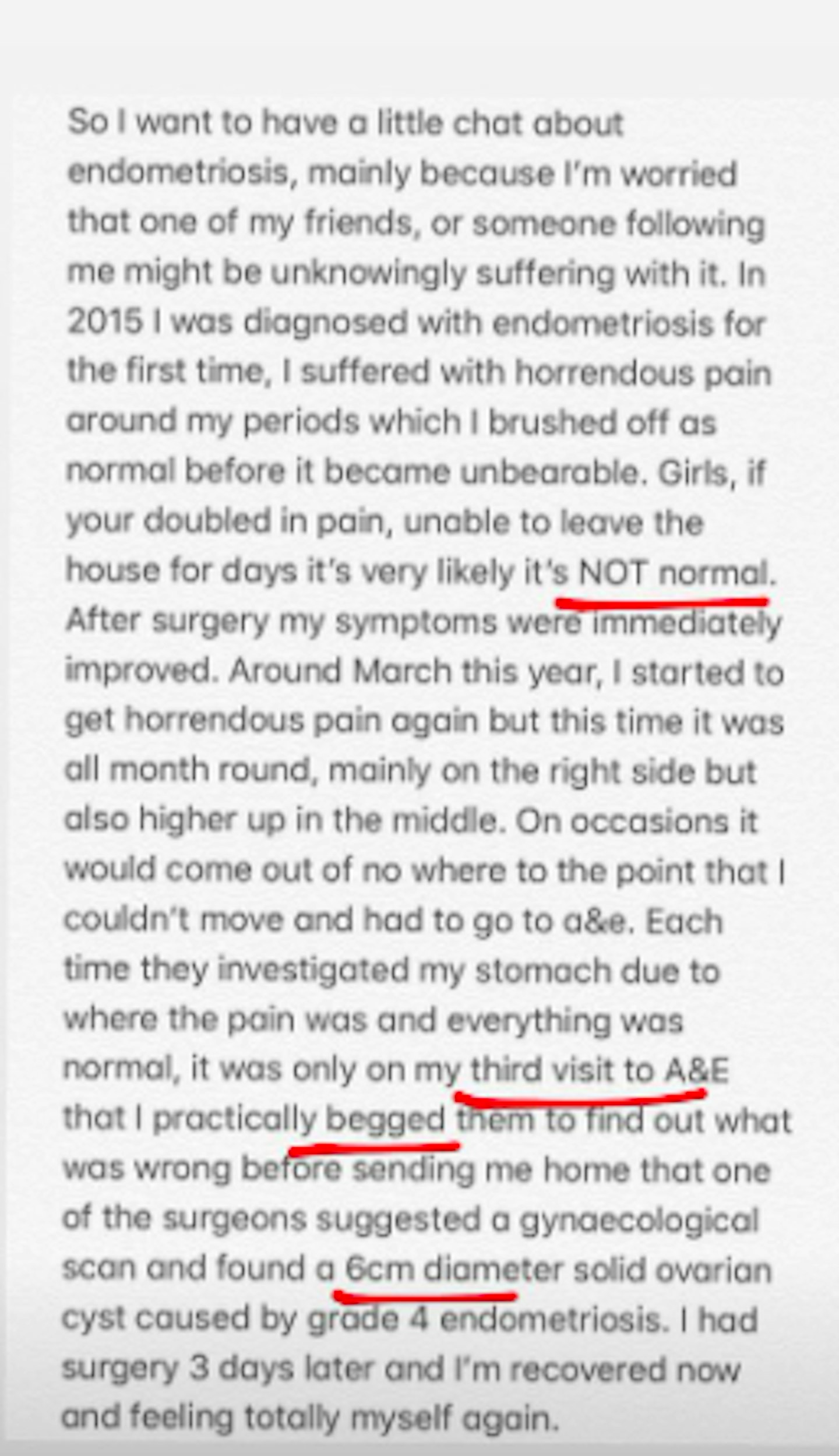 So I want to have a little chat about endometriosis, mainly because I'm worried that one of my friends, or someone following me might be unknowingly suffering with it. In 2015 I was diagnosed with endometriosis for the first time, I suffered with horrendous pain around my periods which I brushed off as normal before it became unbearable. Girls, if your doubled in pain, unable to leave the house for days it's very likely it's NOT normal. After surgery my symptoms were immediately improved. Around March this year, I started to get horrendous pain again but this time it was all month round, mainly on the right side but also higher up in the middle. On occasions it would come out of no where to the point that I couldn't move and had to go to a&e. Each time they investigated my stomach due to where the pain was and everything was normal, it was only on my third visit to A&E that I practically begged them to find out what was wrong before sending me home that one of the surgeons suggested a gynaecological scan and found a 6cm diameter solid ovarian cyst caused by grade 4 endometriosis. I had surgery 3 days later and I'm recovered now and feeling totally myself again.